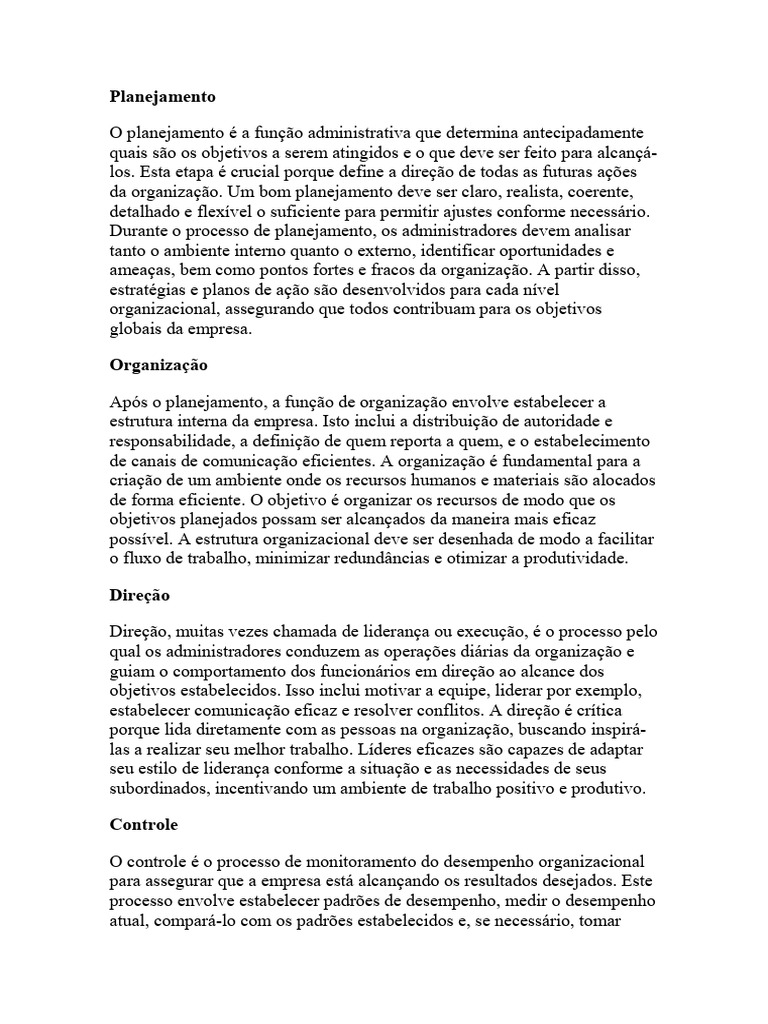 Planejamento

O planejamento é a função administrativa que determina antecipadamente quais são os objetivos a serem atingidos e o que deve ser feito para alcançá-los. Esta etapa é crucial porque define a direção de todas as futuras ações da organização. Um bom planejamento deve ser claro, realista, coerente, detalhado e flexível o suficiente para permitir ajustes conforme necessário. Durante o processo de planejamento, os administradores devem analisar tanto o ambiente interno quanto o externo, identificar oportunidades e ameaças, bem como pontos fortes e fracos da organização. A partir disso, estratégias e planos de ação são desenvolvidos para cada nível organizacional, assegurando que todos contribuam para os objetivos globais da empresa.

Organização

Após o planejamento, a função de organização envolve estabelecer a estrutura interna da empresa. Isto inclui a distribuição de autoridade e responsabilidade, a definição de quem reporta a quem, e o estabelecimento de canais de comunicação eficientes. A organização é fundamental para a criação de um ambiente onde os recursos humanos e materiais são alocados de forma eficiente. O objetivo é organizar os recursos de modo que os objetivos planejados possam ser alcançados da maneira mais eficaz possível. A estrutura organizacional deve ser desenhada de modo a facilitar o fluxo de trabalho, minimizar redundâncias e otimizar a produtividade.

Direção

Direção, muitas vezes chamada de liderança ou execução, é o processo pelo qual os administradores conduzem as operações diárias da organização e guiam o comportamento dos funcionários em direção ao alcance dos objetivos estabelecidos. Isso inclui motivar a equipe, liderar por exemplo, estabelecer comunicação eficaz e resolver conflitos. A direção é crítica porque lida diretamente com as pessoas na organização, buscando inspirá-las a realizar seu melhor trabalho. Líderes eficazes são capazes de adaptar seu estilo de liderança conforme a situação e as necessidades de seus subordinados, incentivando um ambiente de trabalho positivo e produtivo.

Controle

O controle é o processo de monitoramento do desempenho organizacional para assegurar que a empresa está alcançando os resultados desejados. Este processo envolve estabelecer padrões de desempenho, medir o desempenho atual, compará-lo com os padrões estabelecidos e, se necessário, tomar